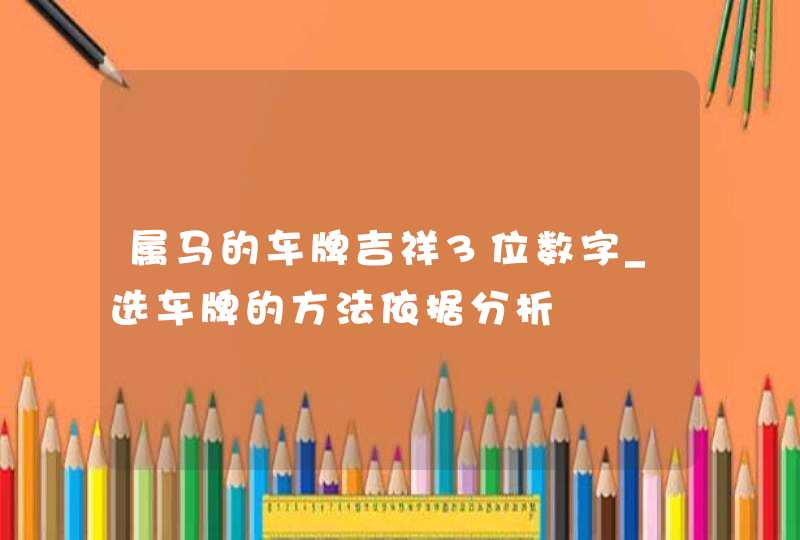 属马的车牌吉祥3位数字_选车牌的方法依据分析